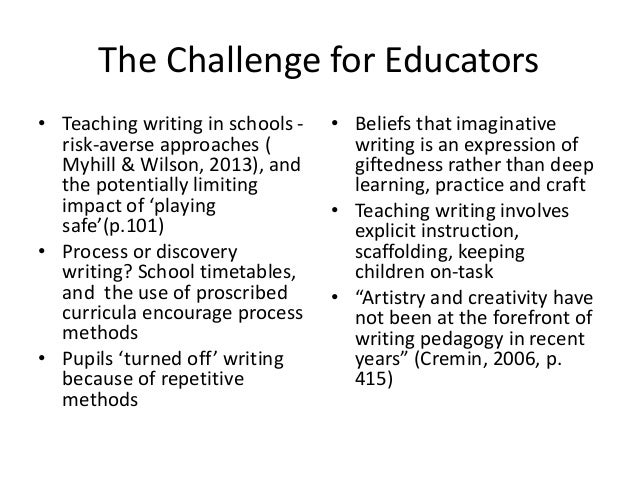 The Challenge for Educators

• Teaching writing in schools - risk-averse approaches ( Myhill & Wilson, 2013), and the potentially limiting impact of ‘playing safe’(p.101)
• Process or discovery writing? School timetables, and the use of proscribed curricula encourage process methods
• Pupils ‘turned off’ writing because of repetitive methods

• Beliefs that imaginative writing is an expression of giftedness rather than deep learning, practice and craft
• Teaching writing involves explicit instruction, scaffolding, keeping children on-task
• “Artistry and creativity have not been at the forefront of writing pedagogy in recent years” (Cremin, 2006, p. 415)